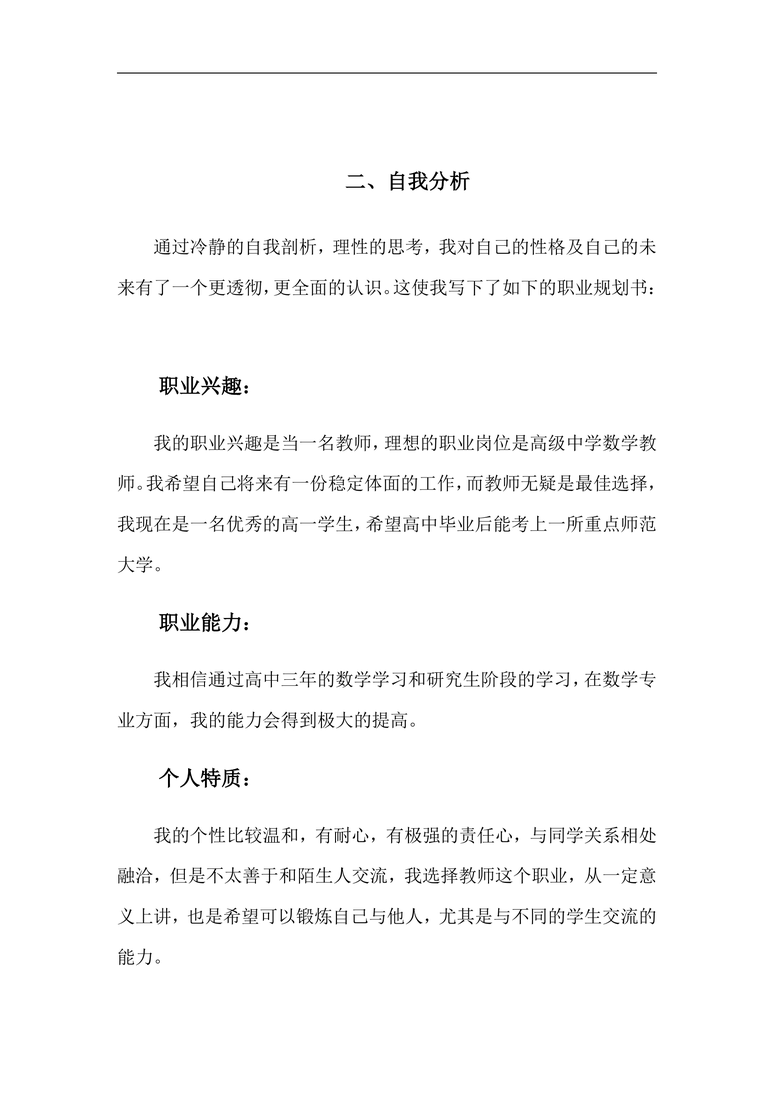 二、自我分析

通过冷静的自我剖析，理性的思考，我对自己的性格及自己的未来有了一个更透彻，更全面的认识。这使我写下了如下的职业规划书：

职业兴趣：

我的职业兴趣是当一名教师，理想的职业岗位是高级中学数学教师。我希望自己将来有一份稳定体面的工作，而教师无疑是最佳选择，我现在是一名优秀的高一学生，希望高中毕业后能考上一所重点师范大学。

职业能力：

我相信通过高中三年的数学学习和研究生阶段的学习，在数学专业方面，我的能力会得到极大的提高。

个人特质：

我的个性比较温和，有耐心，有极强的责任心，与同学关系相处融洽，但是不太善于和陌生人交流，我选择教师这个职业，从一定意义上讲，也是希望可以锻炼自己与他人，尤其是与不同的学生交流的能力。